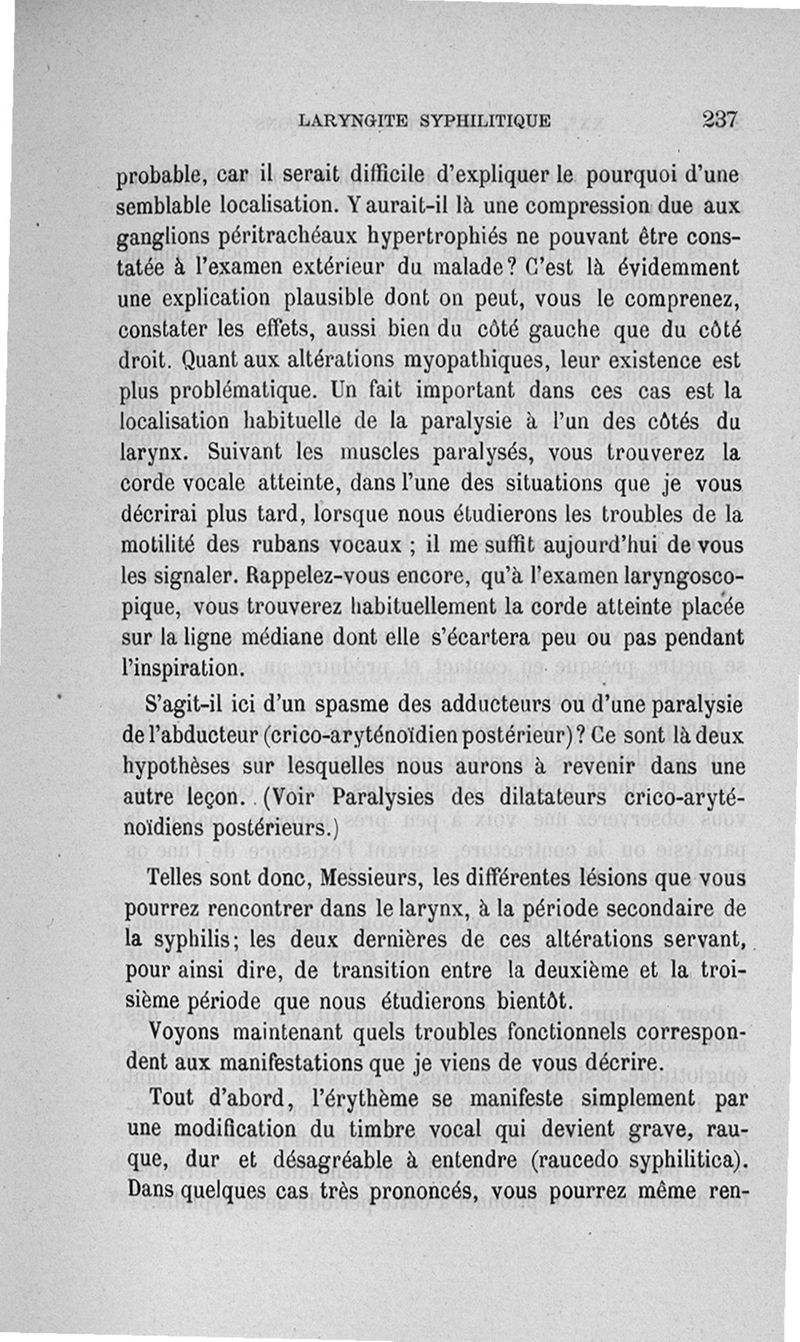 LARYNGITE SYPHILITIQUE 237

probable, car il serait difficile d'expliquer le pourquoi d'une semblable localisation. Y aurait-il là une compression due aux ganglions péritrachéaux hypertrophiés ne pouvant être constatée à l'examen extérieur du malade? C'est là évidemment une explication plausible dont on peut, vous le comprenez, constater les effets, aussi bien du côté gauche que du côté droit. Quant aux altérations myopathiques, leur existence est plus problématique. Un fait important dans ces cas est la localisation habituelle de la paralysie à l'un des côtés du larynx. Suivant les muscles paralysés, vous trouverez la corde vocale atteinte, dans l'une des situations que je vous décrirai plus tard, lorsque nous étudierons les troubles de la motilité des rubans vocaux ; il me suffit aujourd'hui de vous les signaler. Rappelez-vous encore, qu'à l'examen laryngoscopique, vous trouverez habituellement la corde atteinte placée sur la ligne médiane dont elle s'écartera peu ou pas pendant l'inspiration.

S'agit-il ici d'un spasme des adducteurs ou d'une paralysie de l'abducteur (crico-aryténoïdien postérieur)? Ce sont là deux hypothèses sur lesquelles nous aurons à revenir dans une autre leçon. (Voir Paralysies des dilatateurs crico-aryténoïdiens postérieurs.)

Telles sont donc, Messieurs, les différentes lésions que vous pourrez rencontrer dans le larynx, à la période secondaire de la syphilis; les deux dernières de ces altérations servant, pour ainsi dire, de transition entre la deuxième et la troisième période que nous étudierons bientôt.

Voyons maintenant quels troubles fonctionnels correspondent aux manifestations que je viens de vous décrire.

Tout d'abord, l'érythème se manifeste simplement par une modification du timbre vocal qui devient grave, rauque, dur et désagréable à entendre (raucedo syphilitica). Dans quelques cas très prononcés, vous pourrez même ren-